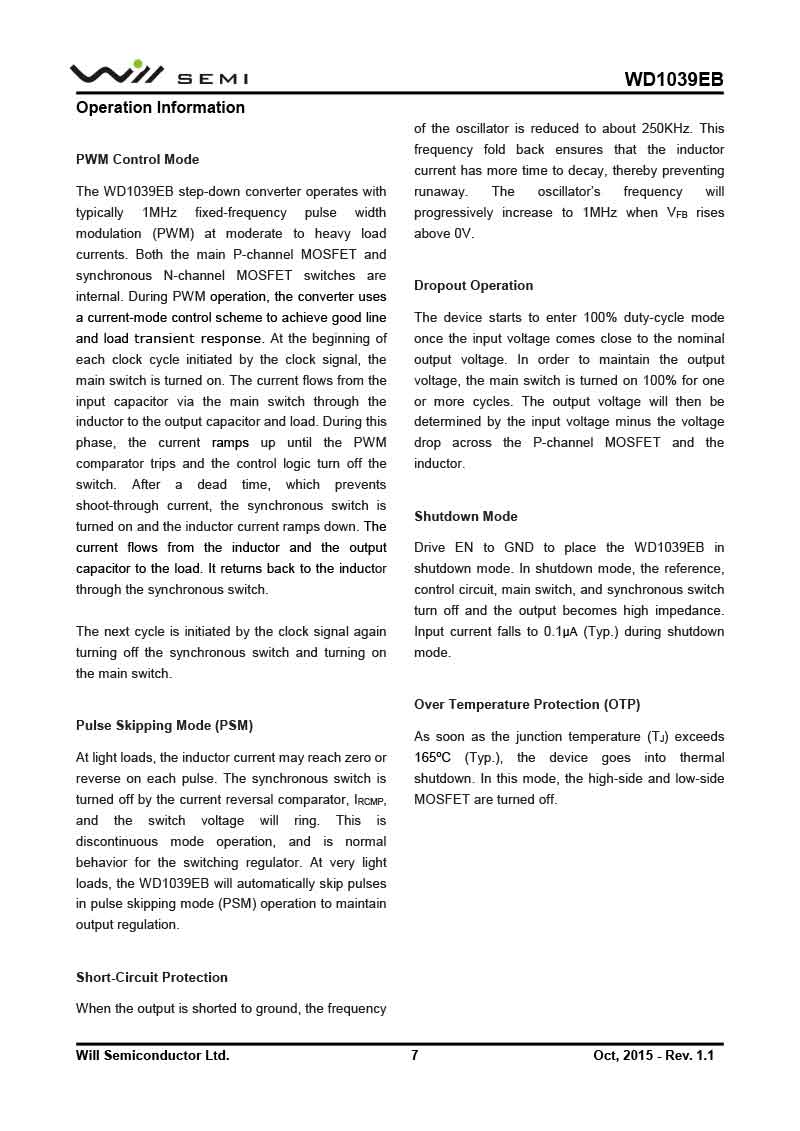 Will SEMI

WD1039EB

Operation Information

PWM Control Mode

The WD1039EB step-down converter operates with typically 1MHz fixed-frequency pulse width modulation (PWM) at moderate to heavy load currents. Both the main P-channel MOSFET and synchronous N-channel MOSFET switches are internal. During PWM operation, the converter uses a current-mode control scheme to achieve good line and load transient response. At the beginning of each clock cycle initiated by the clock signal, the main switch is turned on. The current flows from the input capacitor via the main switch through the inductor to the output capacitor and load. During this phase, the current ramps up until the PWM comparator trips and the control logic turn off the switch. After a dead time, which prevents shoot-through current, the synchronous switch is turned on and the inductor current ramps down. The current flows from the inductor and the output capacitor to the load. It returns back to the inductor through the synchronous switch.

The next cycle is initiated by the clock signal again turning off the synchronous switch and turning on the main switch.

Pulse Skipping Mode (PSM)

At light loads, the inductor current may reach zero or reverse on each pulse. The synchronous switch is turned off by the current reversal comparator, $I_{RCMP}$, and the switch voltage will ring. This is discontinuous mode operation, and is normal behavior for the switching regulator. At very light loads, the WD1039EB will automatically skip pulses in pulse skipping mode (PSM) operation to maintain output regulation.

Short-Circuit Protection

When the output is shorted to ground, the frequency of the oscillator is reduced to about 250KHz. This frequency fold back ensures that the inductor current has more time to decay, thereby preventing runaway. The oscillator's frequency will progressively increase to 1MHz when $V_{FB}$ rises above 0V.

Dropout Operation

The device starts to enter 100% duty-cycle mode once the input voltage comes close to the nominal output voltage. In order to maintain the output voltage, the main switch is turned on 100% for one or more cycles. The output voltage will then be determined by the input voltage minus the voltage drop across the P-channel MOSFET and the inductor.

Shutdown Mode

Drive EN to GND to place the WD1039EB in shutdown mode. In shutdown mode, the reference, control circuit, main switch, and synchronous switch turn off and the output becomes high impedance. Input current falls to 0.1μA (Typ.) during shutdown mode.

Over Temperature Protection (OTP)

As soon as the junction temperature ($T_J$) exceeds 165ºC (Typ.), the device goes into thermal shutdown. In this mode, the high-side and low-side MOSFET are turned off.

Will Semiconductor Ltd. 7 Oct, 2015 - Rev. 1.1